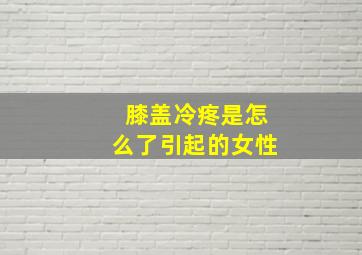 膝盖冷疼是怎么了引起的女性